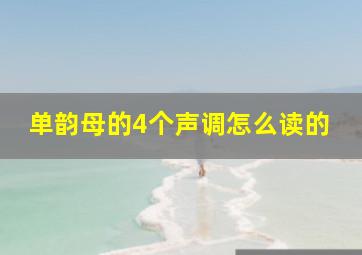 单韵母的4个声调怎么读的